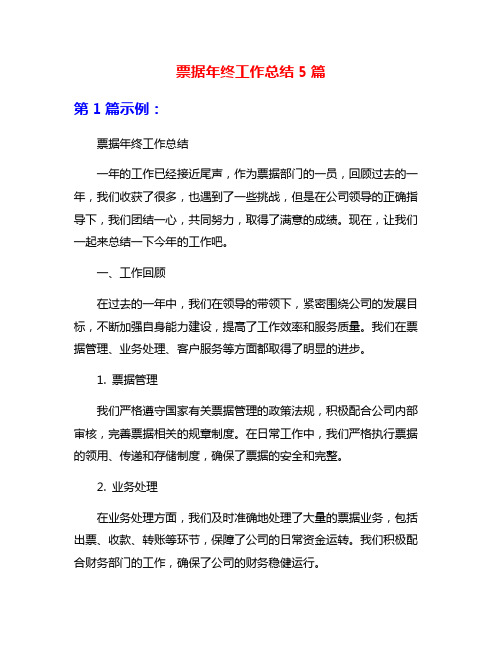 票据年终工作总结 5 篇

第 1 篇示例：

票据年终工作总结

一年的工作已经接近尾声，作为票据部门的一员，回顾过去的一年，我们收获了很多，也遇到了一些挑战，但是在公司领导的正确指导下，我们团结一心，共同努力，取得了满意的成绩。现在，让我们一起来总结一下今年的工作吧。

一、工作回顾

在过去的一年中，我们在领导的带领下，紧密围绕公司的发展目标，不断加强自身能力建设，提高了工作效率和服务质量。我们在票据管理、业务处理、客户服务等方面都取得了明显的进步。

1. 票据管理

我们严格遵守国家有关票据管理的政策法规，积极配合公司内部审核，完善票据相关的规章制度。在日常工作中，我们严格执行票据的领用、传递和存储制度，确保了票据的安全和完整。

2. 业务处理

在业务处理方面，我们及时准确地处理了大量的票据业务，包括出票、收款、转账等环节，保障了公司的日常资金运转。我们积极配合财务部门的工作，确保了公司的财务稳健运行。